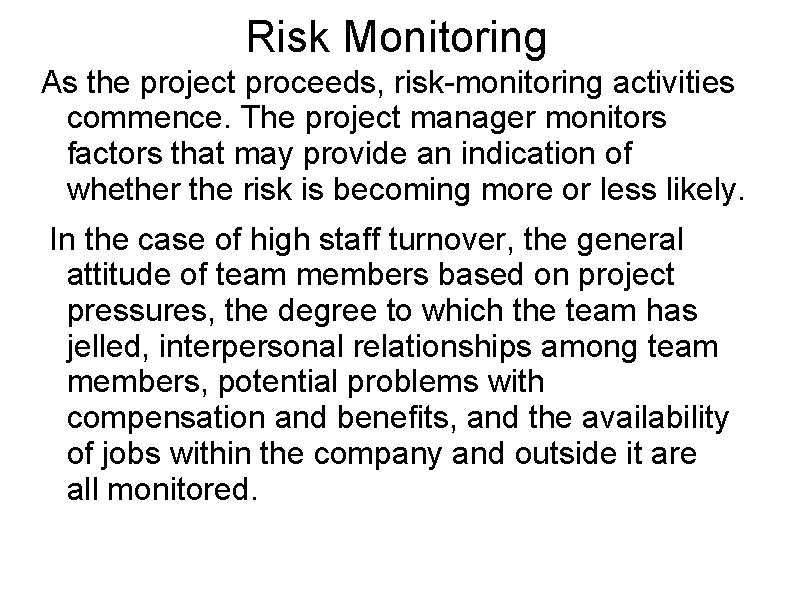 Risk Monitoring

As the project proceeds, risk-monitoring activities commence. The project manager monitors factors that may provide an indication of whether the risk is becoming more or less likely.

In the case of high staff turnover, the general attitude of team members based on project pressures, the degree to which the team has jelled, interpersonal relationships among team members, potential problems with compensation and benefits, and the availability of jobs within the company and outside it are all monitored.